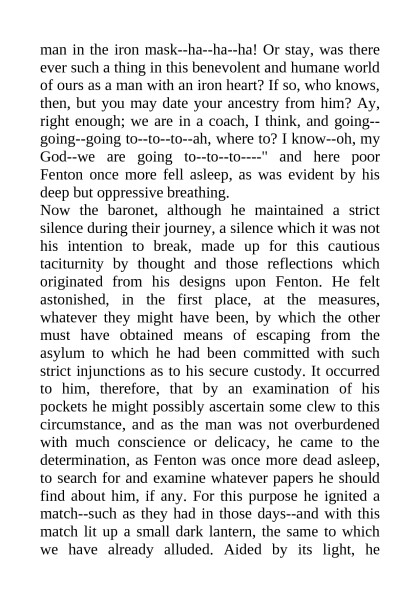 man in the iron mask--ha--ha--ha! Or stay, was there ever such a thing in this benevolent and humane world of ours as a man with an iron heart? If so, who knows, then, but you may date your ancestry from him? Ay, right enough; we are in a coach, I think, and going--going--going to--to--to--ah, where to? I know--oh, my God--we are going to--to--to----" and here poor Fenton once more fell asleep, as was evident by his deep but oppressive breathing.
Now the baronet, although he maintained a strict silence during their journey, a silence which it was not his intention to break, made up for this cautious taciturnity by thought and those reflections which originated from his designs upon Fenton. He felt astonished, in the first place, at the measures, whatever they might have been, by which the other must have obtained means of escaping from the asylum to which he had been committed with such strict injunctions as to his secure custody. It occurred to him, therefore, that by an examination of his pockets he might possibly ascertain some clew to this circumstance, and as the man was not overburdened with much conscience or delicacy, he came to the determination, as Fenton was once more dead asleep, to search for and examine whatever papers he should find about him, if any. For this purpose he ignited a match--such as they had in those days--and with this match lit up a small dark lantern, the same to which we have already alluded. Aided by its light, he